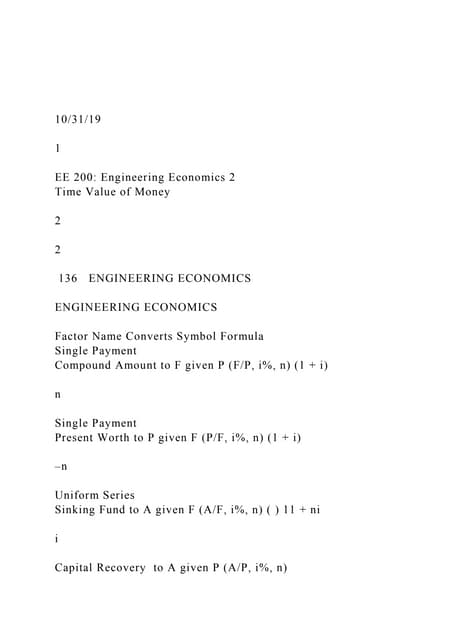 10/31/19

1

EE 200: Engineering Economics 2
Time Value of Money

2

2

136 ENGINEERING ECONOMICS

ENGINEERING ECONOMICS

Factor Name Converts Symbol Formula
Single Payment
Compound Amount to F given P (F/P, i%, n) (1 + i)

n

Single Payment
Present Worth to P given F (P/F, i%, n) (1 + i)

–n

Uniform Series
Sinking Fund to A given F (A/F, i%, n) ( ) 11 + ni

i

Capital Recovery to A given P (A/P, i%, n)